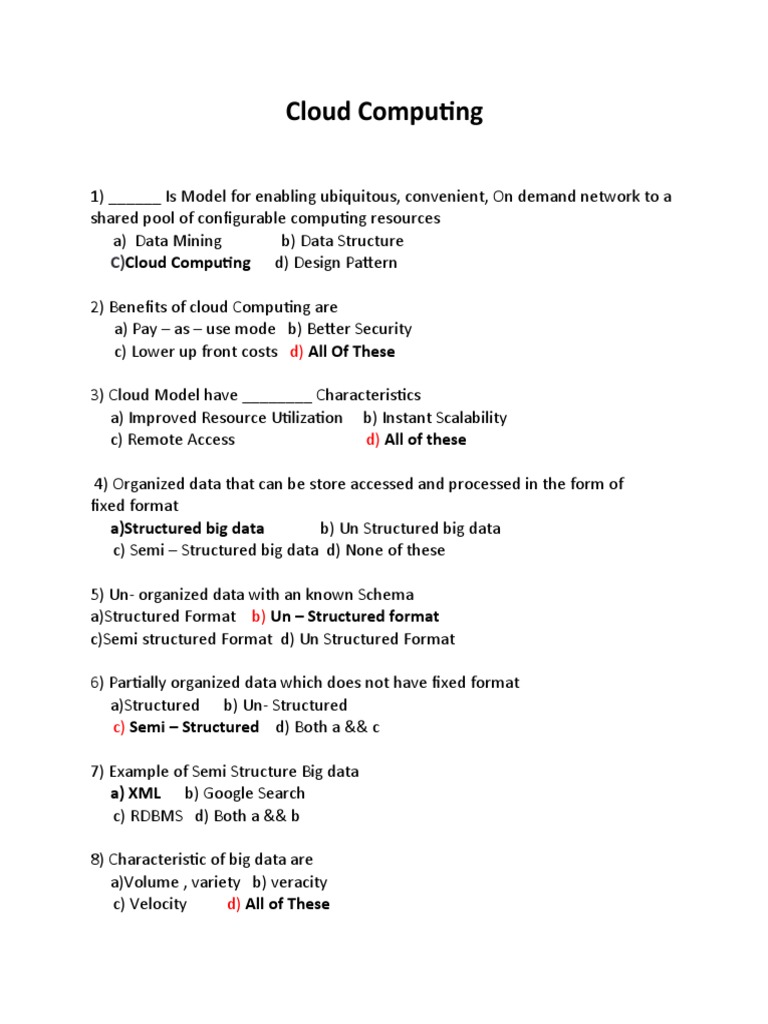 Cloud Computing

1) ______ Is Model for enabling ubiquitous, convenient, On demand network to a shared pool of configurable computing resources
a) Data Mining b) Data Structure
C)Cloud Computing d) Design Pattern

2) Benefits of cloud Computing are
a) Pay – as – use mode b) Better Security
c) Lower up front costs d) All Of These

3) Cloud Model have ________ Characteristics
a) Improved Resource Utilization b) Instant Scalability
c) Remote Access d) All of these

4) Organized data that can be store accessed and processed in the form of fixed format
a)Structured big data b) Un Structured big data
c) Semi – Structured big data d) None of these

5) Un- organized data with an known Schema
a)Structured Format b) Un – Structured format
c)Semi structured Format d) Un Structured Format

6) Partially organized data which does not have fixed format
a)Structured b) Un- Structured
c) Semi – Structured d) Both a && c

7) Example of Semi Structure Big data
a) XML b) Google Search
c) RDBMS d) Both a && b

8) Characteristic of big data are
a)Volume , variety b) veracity
c) Velocity d) All of These